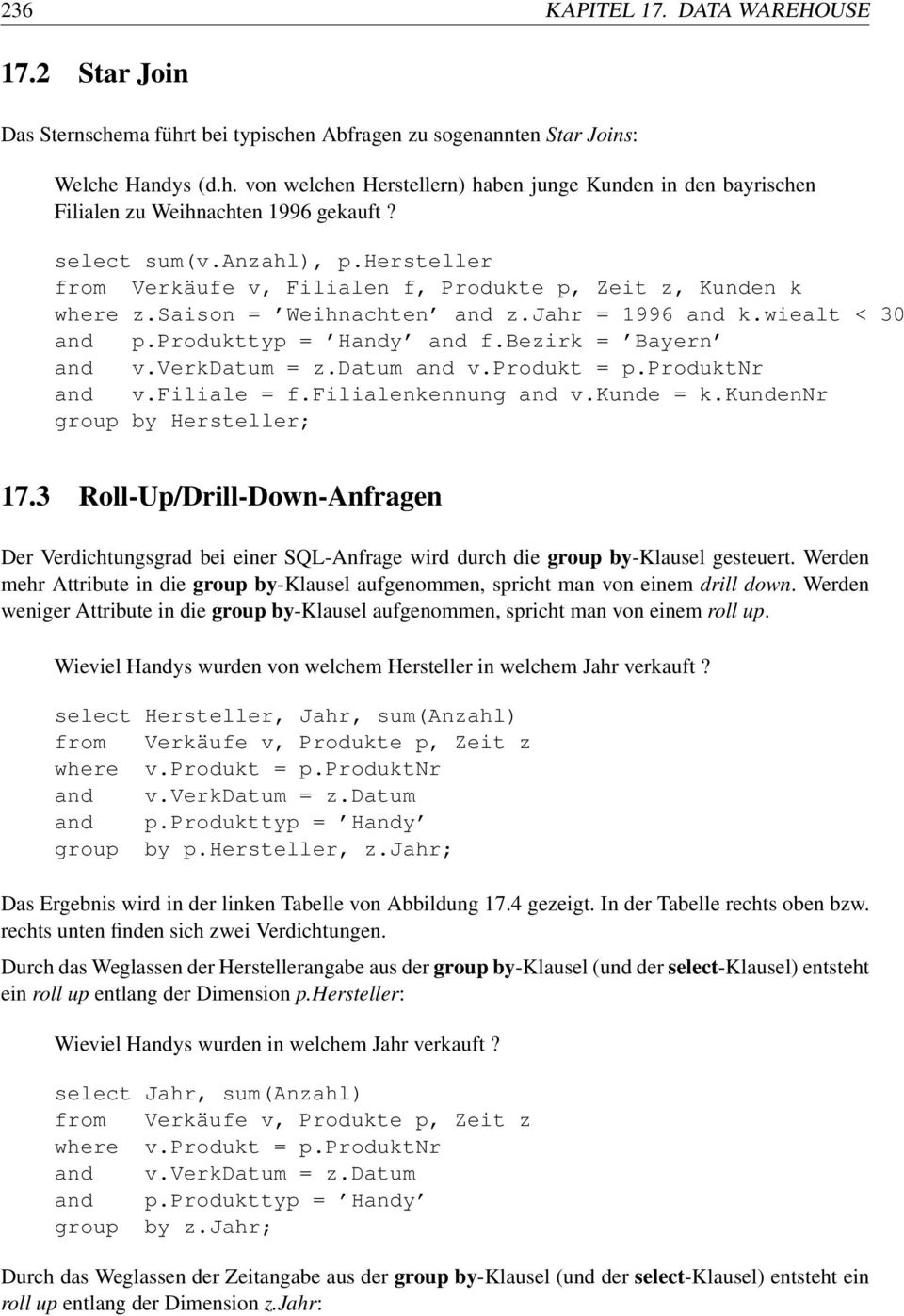 236 KAPITEL 17. DATA WAREHOUSE

17.2 Star Join

Das Sternschema führt bei typischen Abfragen zu sogenannten Star Joins:

Welche Handys (d.h. von welchen Herstellern) haben junge Kunden in den bayrischen Filialen zu Weihnachten 1996 gekauft ?

select sum(v.Anzahl), p.Hersteller
from Verkäufe v, Filialen f, Produkte p, Zeit z, Kunden k
where z.Saison = ’Weihnachten’ and z.Jahr = 1996 and k.wiealt < 30
and p.Produkttyp = ’Handy’ and f.Bezirk = ’Bayern’
and v.VerkDatum = z.Datum and v.Produkt = p.ProduktNr
and v.Filiale = f.Filialenkennung and v.Kunde = k.KundenNr
group by Hersteller;

17.3 Roll-Up/Drill-Down-Anfragen

Der Verdichtungsgrad bei einer SQL-Anfrage wird durch die group by-Klausel gesteuert. Werden mehr Attribute in die group by-Klausel aufgenommen, spricht man von einem drill down. Werden weniger Attribute in die group by-Klausel aufgenommen, spricht man von einem roll up.

Wieviel Handys wurden von welchem Hersteller in welchem Jahr verkauft ?

select Hersteller, Jahr, sum(Anzahl)
from Verkäufe v, Produkte p, Zeit z
where v.Produkt = p.ProduktNr
and v.VerkDatum = z.Datum
and p.Produkttyp = ’Handy’
group by p.Hersteller, z.Jahr;

Das Ergebnis wird in der linken Tabelle von Abbildung 17.4 gezeigt. In der Tabelle rechts oben bzw. rechts unten finden sich zwei Verdichtungen.

Durch das Weglassen der Herstellerangabe aus der group by-Klausel (und der select-Klausel) entsteht ein roll up entlang der Dimension p.Hersteller:

Wieviel Handys wurden in welchem Jahr verkauft ?

select Jahr, sum(Anzahl)
from Verkäufe v, Produkte p, Zeit z
where v.Produkt = p.ProduktNr
and v.VerkDatum = z.Datum
and p.Produkttyp = ’Handy’
group by z.Jahr;

Durch das Weglassen der Zeitangabe aus der group by-Klausel (und der select-Klausel) entsteht ein roll up entlang der Dimension z.Jahr: